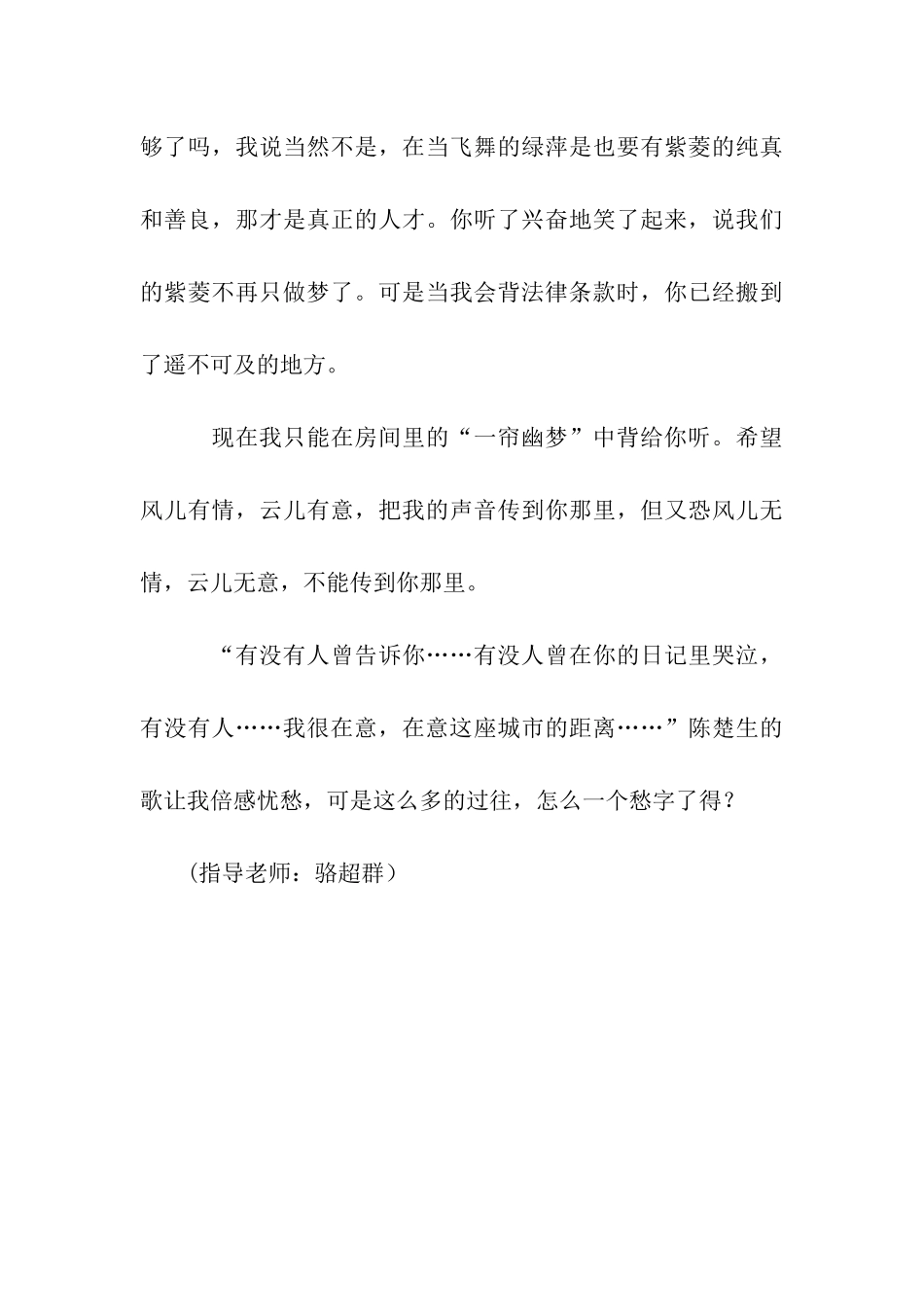 够了吗，我说当然不是，在当飞舞的绿萍是也要有紫菱的纯真和善良，那才是真正的人才。你听了兴奋地笑了起来，说我们的紫菱不再只做梦了。可是当我会背法律条款时，你已经搬到了遥不可及的地方。

现在我只能在房间里的“一帘幽梦”中背给你听。希望风儿有情，云儿有意，把我的声音传到你那里，但又恐风儿无情，云儿无意，不能传到你那里。

“有没有人曾告诉你……有没人曾在你的日记里哭泣，有没有人……我很在意，在意这座城市的距离……”陈楚生的歌让我倍感忧愁，可是这么多的过往，怎么一个愁字了得？

（指导老师：骆超群）